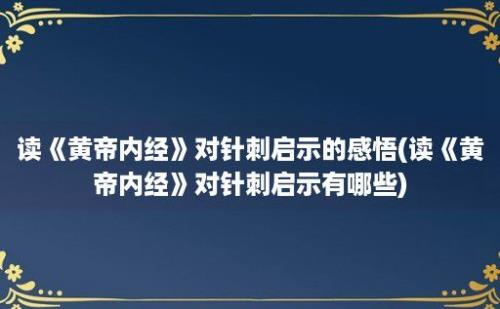 读《黄帝内经》对针刺启示的感悟(读《黄帝内经》对针刺启示有哪些)